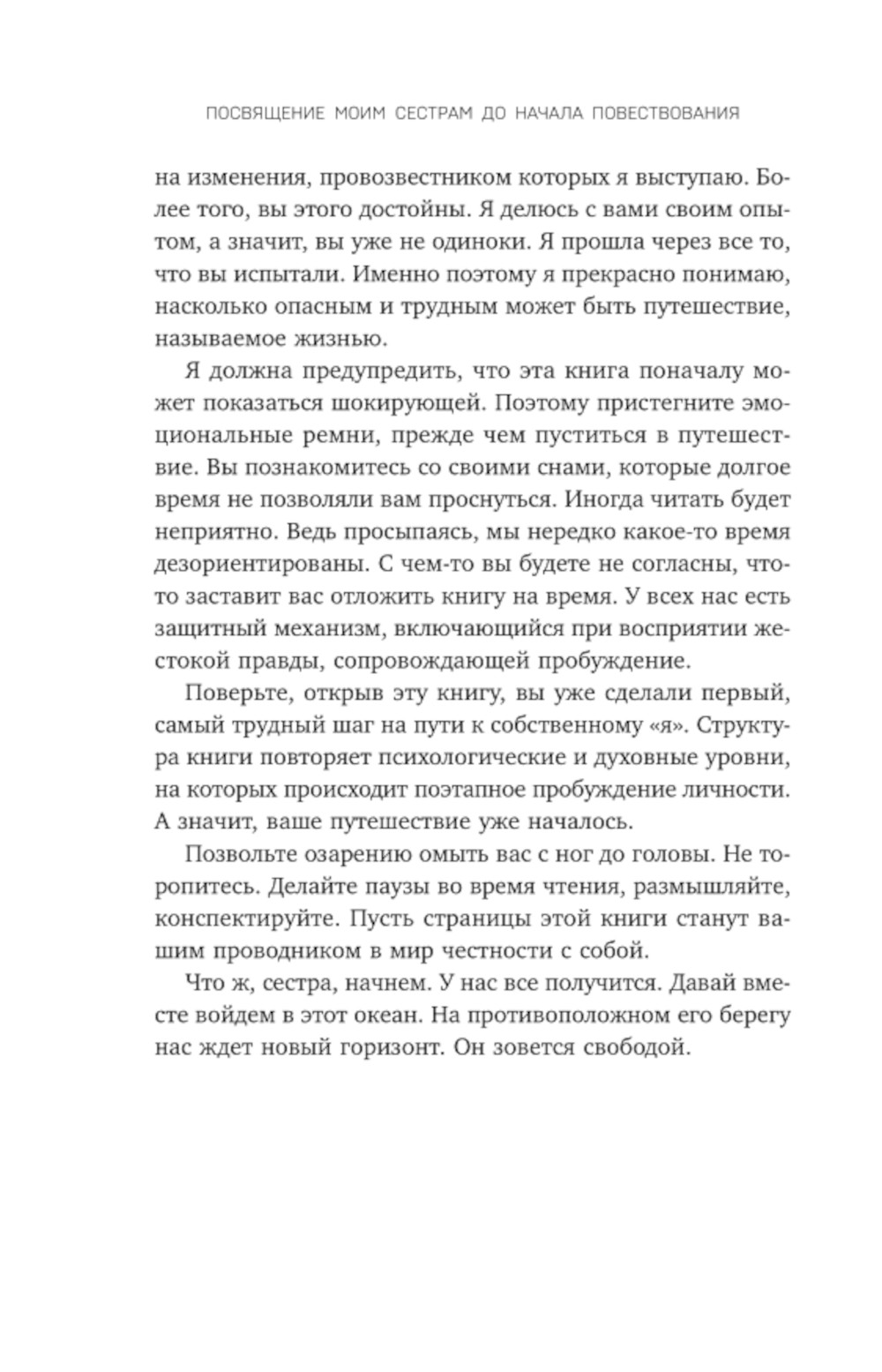 ПОСВЯЩЕНИЕ МОИМ СЕСТРАМ ДО НАЧАЛА ПОВЕСТВОВАНИЯ

на изменения, провозвестником которых я выступаю. Более того, вы этого достойны. Я делюсь с вами своим опытом, а значит, вы уже не одиноки. Я прошла через все то, что вы испытали. Именно поэтому я прекрасно понимаю, насколько опасным и трудным может быть путешествие, называемое жизнью.

Я должна предупредить, что эта книга поначалу может показаться шокирующей. Поэтому пристегните эмоциональные ремни, прежде чем пуститься в путешествие. Вы познакомитесь со своими снами, которые долгое время не позволяли вам проснуться. Иногда читать будет неприятно. Ведь просыпаясь, мы нередко какое-то время дезориентированы. С чем-то вы будете не согласны, что-то заставит вас отложить книгу на время. У всех нас есть защитный механизм, включающийся при восприятии жестокой правды, сопровождающей пробуждение.

Поверьте, открыв эту книгу, вы уже сделали первый, самый трудный шаг на пути к собственному «я». Структура книги повторяет психологические и духовные уровни, на которых происходит поэтапное пробуждение личности. А значит, ваше путешествие уже началось.

Позвольте озарению омыть вас с ног до головы. Не торопитесь. Делайте паузы во время чтения, размышляйте, конспектируйте. Пусть страницы этой книги станут вашим проводником в мир честности с собой.

Что ж, сестра, начнем. У нас все получится. Давай вместе войдем в этот океан. На противоположном его берегу нас ждет новый горизонт. Он зовется свободой.